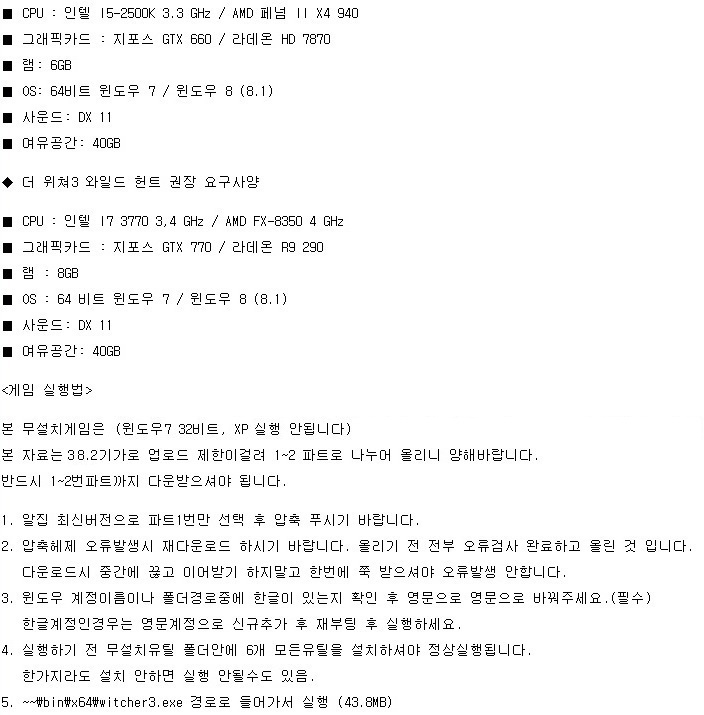 ■ CPU : 인텔 I5-2500K 3.3 GHz / AMD 페넘 II X4 940
■ 그래픽카드 : 지포스 GTX 660 / 라데온 HD 7870
■ 램: 6GB
■ OS: 64비트 윈도우 7 / 윈도우 8 (8.1)
■ 사운드: DX 11
■ 여유공간: 40GB

◆ 더 위쳐3 와일드 헌트 권장 요구사양

■ CPU : 인텔 I7 3770 3,4 GHz / AMD FX-8350 4 GHz
■ 그래픽카드 : 지포스 GTX 770 / 라데온 R9 290
■ 램 : 8GB
■ OS : 64 비트 윈도우 7 / 윈도우 8 (8.1)
■ 사운드: DX 11
■ 여유공간: 40GB

<게임 실행법>

본 무설치게임은 (윈도우7 32비트, XP 실행 안됩니다)
본 자료는 38.2기가로 업로드 제한이걸려 1~2 파트로 나누어 올리니 양해바랍니다.
반드시 1~2번파트까지 다운받으셔야 됩니다.

1. 알집 최신버전으로 파트1번만 선택 후 압축 푸시기 바랍니다.
2. 압축헤제 오류발생시 재다운로드 하시기 바랍니다. 올리기 전 전부 오류검사 완료하고 올린 것 입니다. 다운로드시 중간에 끊고 이어받기 하지말고 한번에 쭉 받으셔야 오류발생 안합니다.
3. 윈도우 계정이름이나 폴더경로중에 한글이 있는지 확인 후 영문으로 영문으로 바꿔주세요.(필수) 한글계정인경우는 영문계정으로 신규추가 후 재부팅 후 실행하세요.
4. 실행하기 전 무설치유틸 폴더안에 6개 모든유틸을 설치하셔야 정상실행됩니다. 한가지라도 설치 안하면 실행 안될수도 있음.
5. ~~₩bin₩x64₩witcher3.exe 경로로 들어가서 실행 (43.8MB)